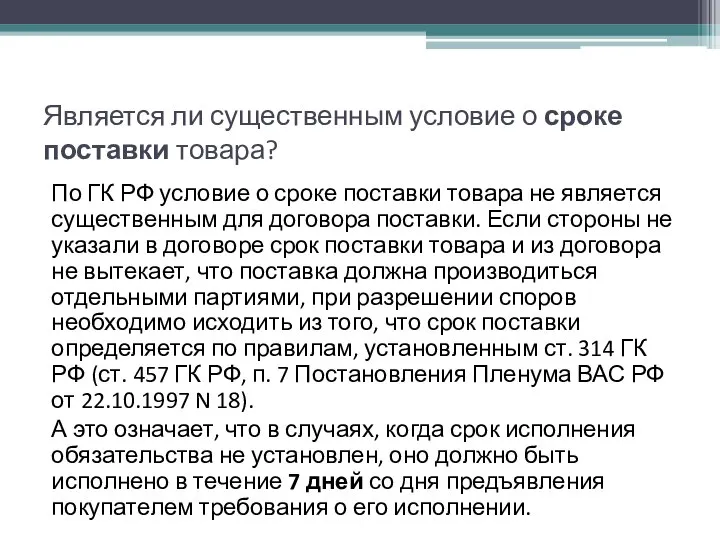 Является ли существенным условие о сроке поставки товара?

По ГК РФ условие о сроке поставки товара не является существенным для договора поставки. Если стороны не указали в договоре срок поставки товара и из договора не вытекает, что поставка должна производиться отдельными партиями, при разрешении споров необходимо исходить из того, что срок поставки определяется по правилам, установленным ст. 314 ГК РФ (ст. 457 ГК РФ, п. 7 Постановления Пленума ВАС РФ от 22.10.1997 N 18).

А это означает, что в случаях, когда срок исполнения обязательства не установлен, оно должно быть исполнено в течение 7 дней со дня предъявления покупателем требования о его исполнении.